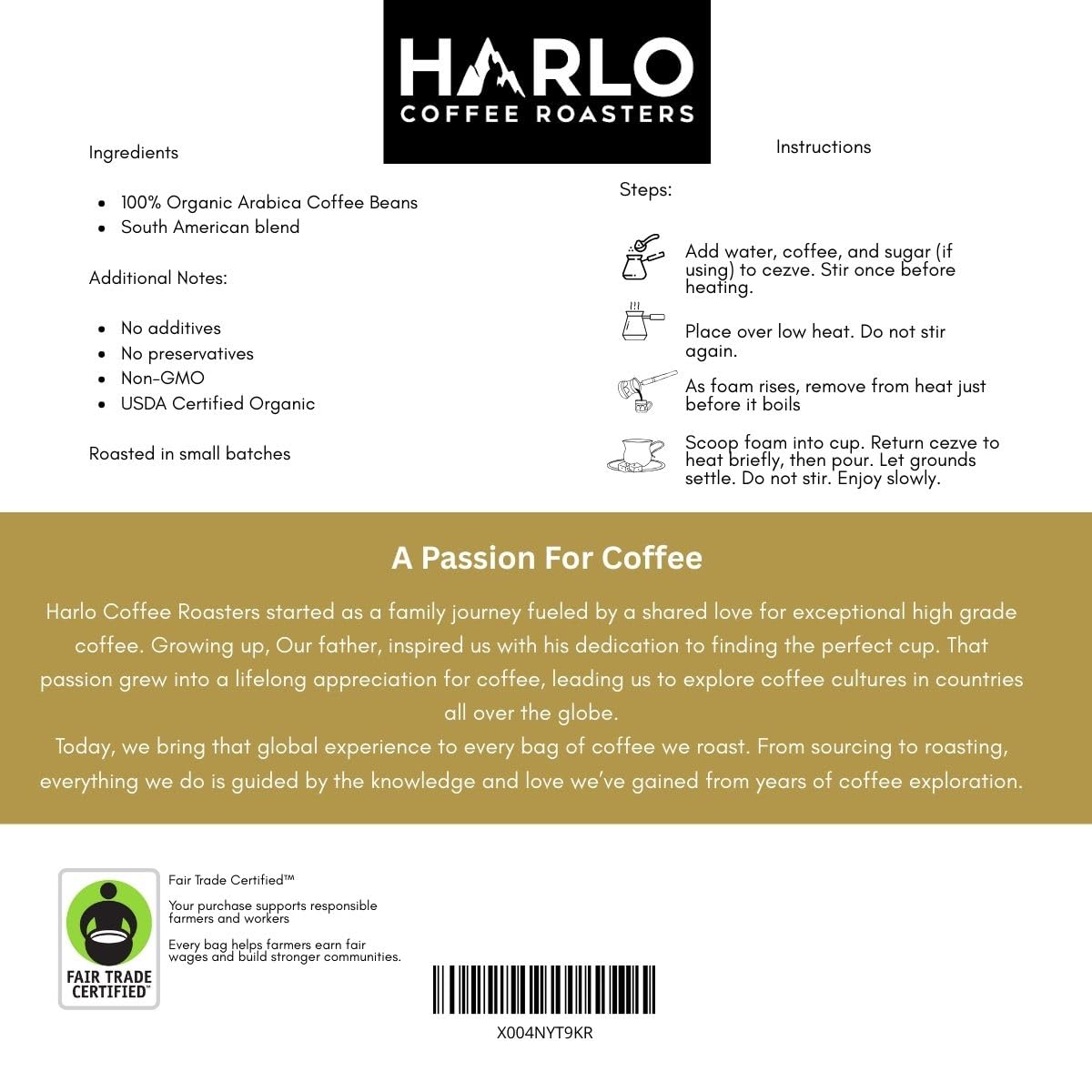 HARLO
COFFEE ROASTERS

Ingredients

- 100% Organic Arabica Coffee Beans
- South American blend

Additional Notes:

- No additives
- No preservatives
- Non-GMO
- USDA Certified Organic

Roasted in small batches

Instructions

Steps:

Add water, coffee, and sugar (if using) to cezve. Stir once before heating.

Place over low heat. Do not stir again.

As foam rises, remove from heat just before it boils

Scoop foam into cup. Return cezve to heat briefly, then pour. Let grounds settle. Do not stir. Enjoy slowly.

A Passion For Coffee

Harlo Coffee Roasters started as a family journey fueled by a shared love for exceptional high grade coffee. Growing up, Our father, inspired us with his dedication to finding the perfect cup. That passion grew into a lifelong appreciation for coffee, leading us to explore coffee cultures in countries all over the globe.
Today, we bring that global experience to every bag of coffee we roast. From sourcing to roasting, everything we do is guided by the knowledge and love we've gained from years of coffee exploration.

FAIR TRADE CERTIFIED™

Fair Trade Certified™

Your purchase supports responsible farmers and workers

Every bag helps farmers earn fair wages and build stronger communities.

X004NYT9KR